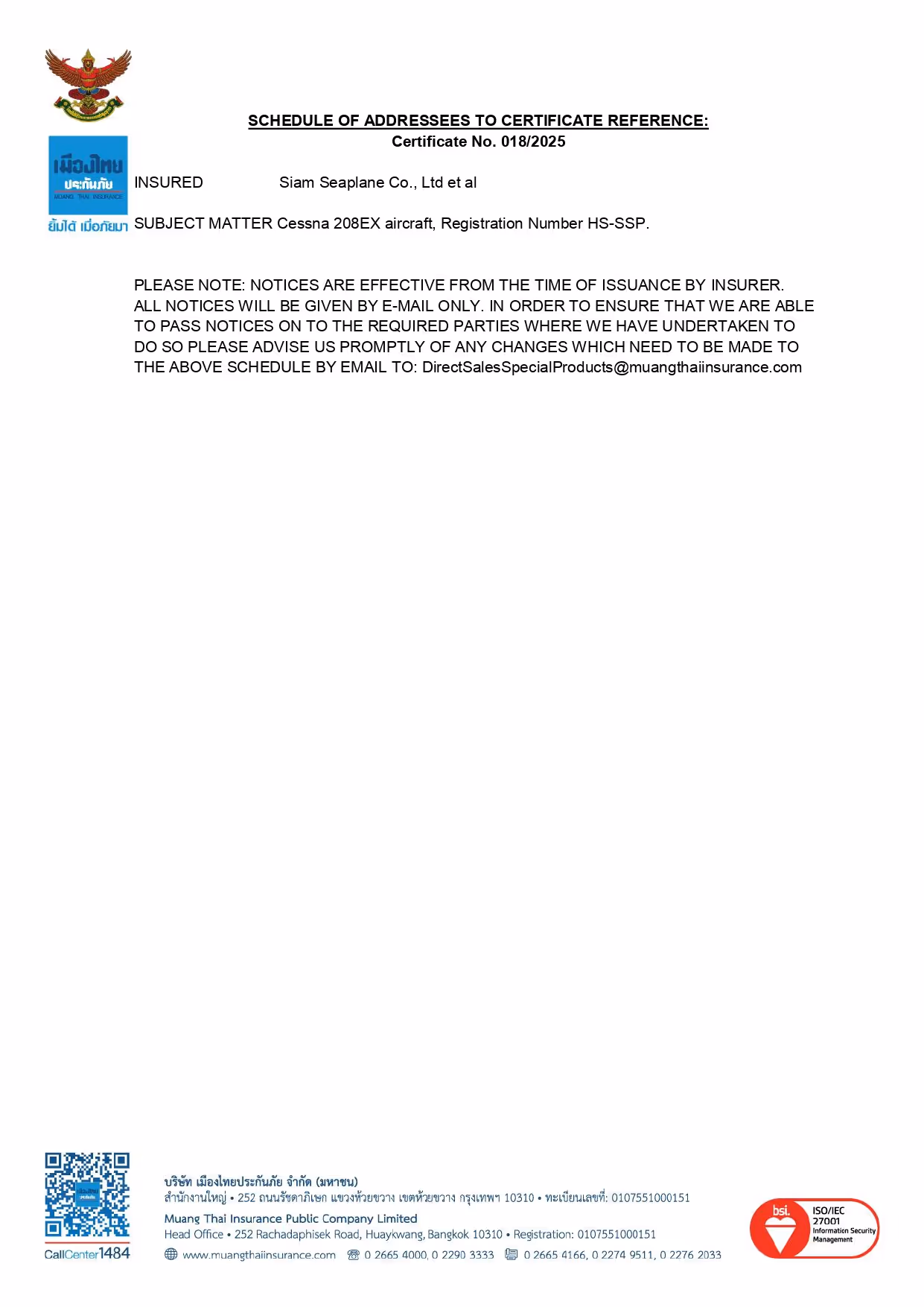 เมืองไทย
ประกันภัย
MUANG THAI INSURANCE
ยิ้มได้ เมื่อภัยมา

SCHEDULE OF ADDRESSEES TO CERTIFICATE REFERENCE:
Certificate No. 018/2025

INSURED Siam Seaplane Co., Ltd et al

SUBJECT MATTER Cessna 208EX aircraft, Registration Number HS-SSP.

PLEASE NOTE: NOTICES ARE EFFECTIVE FROM THE TIME OF ISSUANCE BY INSURER. ALL NOTICES WILL BE GIVEN BY E-MAIL ONLY. IN ORDER TO ENSURE THAT WE ARE ABLE TO PASS NOTICES ON TO THE REQUIRED PARTIES WHERE WE HAVE UNDERTAKEN TO DO SO PLEASE ADVISE US PROMPTLY OF ANY CHANGES WHICH NEED TO BE MADE TO THE ABOVE SCHEDULE BY EMAIL TO: DirectSalesSpecialProducts@muangthaiinsurance.com

CallCenter1484

บริษัท เมืองไทยประกันภัย จำกัด (มหาชน)
สำนักงานใหญ่ • 252 ถนนรัชดาภิเษก แขวงห้วยขวาง เขตห้วยขวาง กรุงเทพฯ 10310 • ทะเบียนเลขที่: 0107551000151
Muang Thai Insurance Public Company Limited
Head Office • 252 Rachadaphisek Road, Huaykwang, Bangkok 10310 • Registration: 0107551000151
www.muangthaiinsurance.com 0 2665 4000, 0 2290 3333 0 2665 4166, 0 2274 9511, 0 2276 2033

bsi. ISO/IEC 27001 Information Security Management